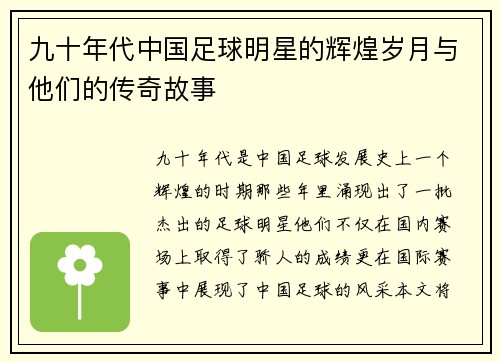 九十年代中国足球明星的辉煌岁月与他们的传奇故事

九十年代是中国足球发展史上一个辉煌的时期那些年里涌现出了一批杰出的足球明星他们不仅在国内赛场上取得了骄人的成绩更在国际赛事中展现了中国足球的风采本文将